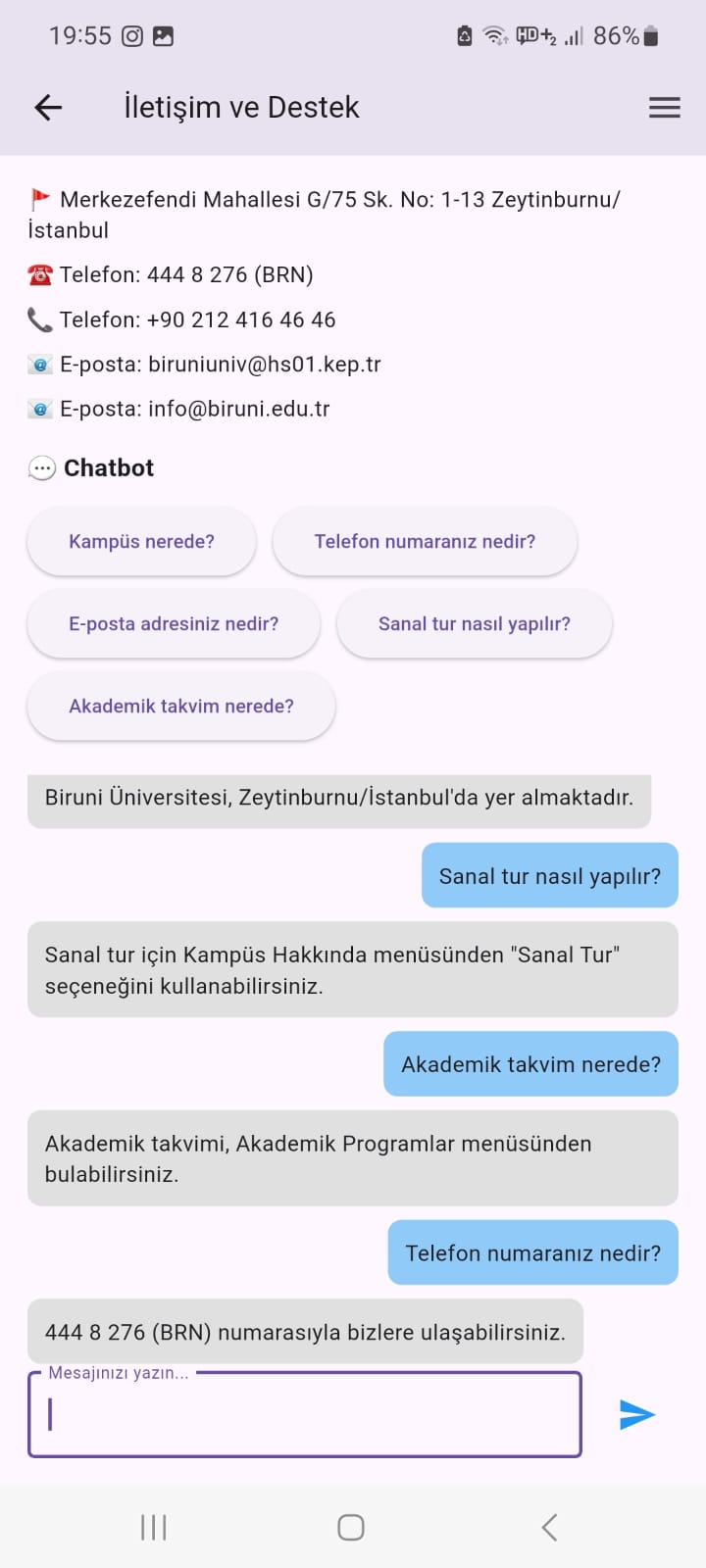 19:55

86%

İletişim ve Destek

Merkezefendi Mahallesi G/75 Sk. No: 1-13 Zeytinburnu/İstanbul

Telefon: 444 8 276 (BRN)

Telefon: +90 212 416 46 46

E-posta: biruniuniv@hs01.kep.tr

E-posta: info@biruni.edu.tr

Chatbot

Kampüs nerede?

Telefon numaranız nedir?

E-posta adresiniz nedir?

Sanal tur nasıl yapılır?

Akademik takvim nerede?

Biruni Üniversitesi, Zeytinburnu/İstanbul'da yer almaktadır.

Sanal tur nasıl yapılır?

Sanal tur için Kampüs Hakkında menüsünden "Sanal Tur" seçeneğini kullanabilirsiniz.

Akademik takvim nerede?

Akademik takvimi, Akademik Programlar menüsünden bulabilirsiniz.

Telefon numaranız nedir?

444 8 276 (BRN) numarasıyla bizlere ulaşabilirsiniz.

Mesajınızı yazın...